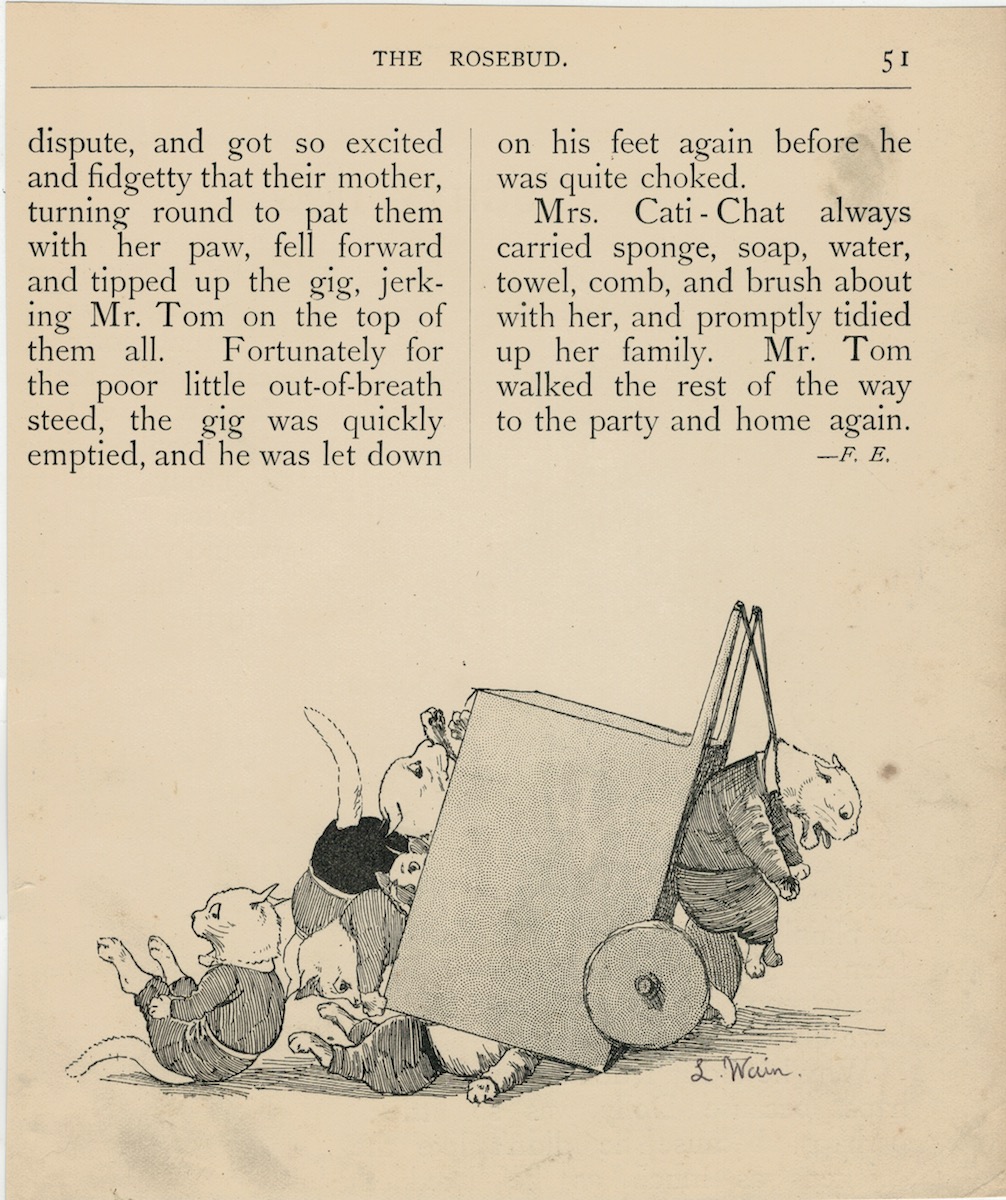 THE ROSEBUD. 51

dispute, and got so excited and fidgetty that their mother, turning round to pat them with her paw, fell forward and tipped up the gig, jerking Mr. Tom on the top of them all. Fortunately for the poor little out-of-breath steed, the gig was quickly emptied, and he was let down on his feet again before he was quite choked.

Mrs. Cati-Chat always carried sponge, soap, water, towel, comb, and brush about with her, and promptly tidied up her family. Mr. Tom walked the rest of the way to the party and home again.

—F. E.

L. Wain.